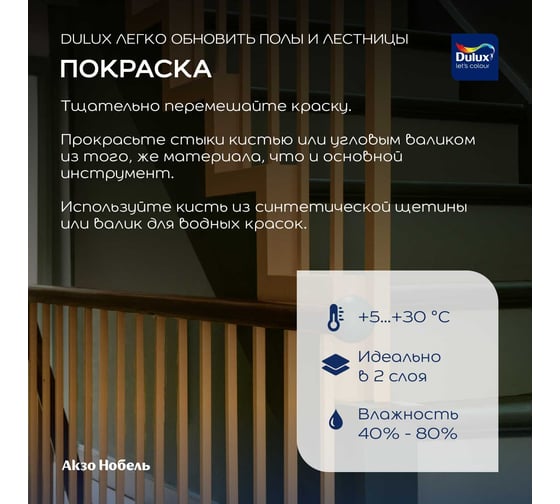 DULUX ЛЕГКО ОБНОВИТЬ ПОЛЫ И ЛЕСТНИЦЫ

Dulux
let's colour

ПОКРАСКА

Тщательно перемешайте краску.

Прокрасьте стыки кистью или угловым валиком из того, же материала, что и основной инструмент.

Используйте кисть из синтетической щетины или валик для водных красок.

+5...+30 °C

Идеально в 2 слоя

Влажность 40% - 80%

Акзо Нобель